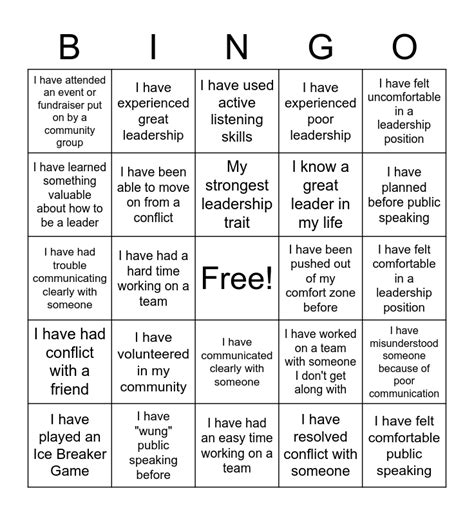 | B | I | N | G | O |
|---|---|---|---|---|
| I have attended an event or fundraiser put on by a community group | I have experienced great leadership | I have used active listening skills | I have experienced poor leadership | I have felt uncomfortable in a leadership position |
| I have learned something valuable about how to be a leader | I have been able to move on from a conflict | My strongest leadership trait | I know a great leader in my life | I have planned before public speaking |
| I have had trouble communicating clearly with someone | I have had a hard time working on a team | Free! | I have been pushed out of my comfort zone before | I have felt comfortable in a leadership position |
| I have had conflict with a friend | I have volunteered in my community | I have communicated clearly with someone | I have worked on a team with someone I don't get along with | I have misunderstood someone because of poor communication |
| I have played an Ice Breaker Game | I have "wung" public speaking before | I have had an easy time working on a team | I have resolved conflict with someone | I have felt comfortable public speaking |